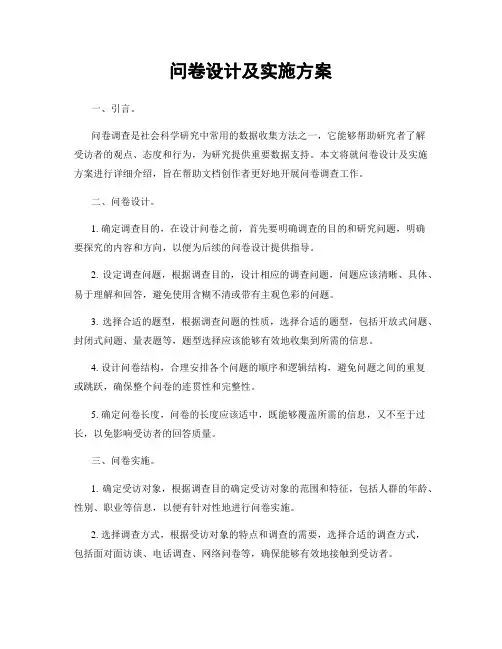 问卷设计及实施方案

一、引言。

问卷调查是社会科学研究中常用的数据收集方法之一，它能够帮助研究者了解受访者的观点、态度和行为，为研究提供重要数据支持。本文将就问卷设计及实施方案进行详细介绍，旨在帮助文档创作者更好地开展问卷调查工作。

二、问卷设计。

1. 确定调查目的，在设计问卷之前，首先要明确调查的目的和研究问题，明确要探究的内容和方向，以便为后续的问卷设计提供指导。

2. 设定调查问题，根据调查目的，设计相应的调查问题，问题应该清晰、具体、易于理解和回答，避免使用含糊不清或带有主观色彩的问题。

3. 选择合适的题型，根据调查问题的性质，选择合适的题型，包括开放式问题、封闭式问题、量表题等，题型选择应该能够有效地收集到所需的信息。

4. 设计问卷结构，合理安排各个问题的顺序和逻辑结构，避免问题之间的重复或跳跃，确保整个问卷的连贯性和完整性。

5. 确定问卷长度，问卷的长度应该适中，既能够覆盖所需的信息，又不至于过长，以免影响受访者的回答质量。

三、问卷实施。

1. 确定受访对象，根据调查目的确定受访对象的范围和特征，包括人群的年龄、性别、职业等信息，以便有针对性地进行问卷实施。

2. 选择调查方式，根据受访对象的特点和调查的需要，选择合适的调查方式，包括面对面访谈、电话调查、网络问卷等，确保能够有效地接触到受访者。